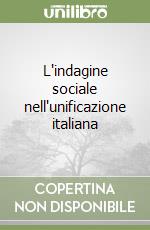 unilibro

L'indagine sociale nell'unificazione italiana

COPERTINA
NON DISPONIBILE